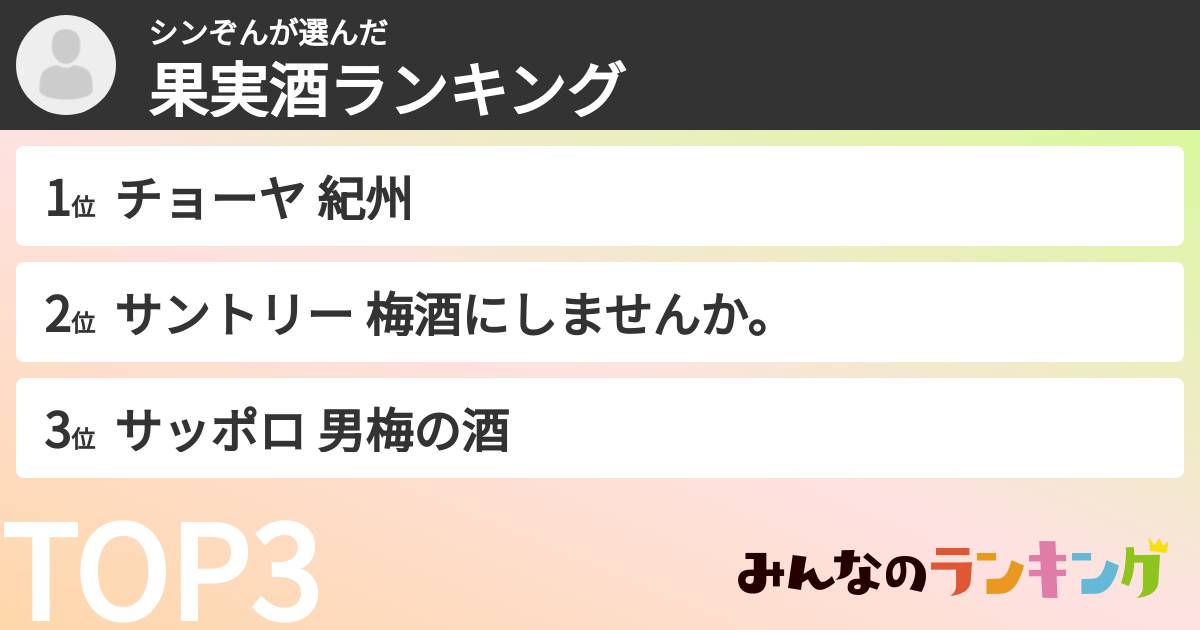 シンぞんが選んだ
果実酒ランキング

1位 チョーヤ 紀州

2位 サントリー 梅酒にしませんか。

3位 サッポロ 男梅の酒

TOP3

みんなのランキング